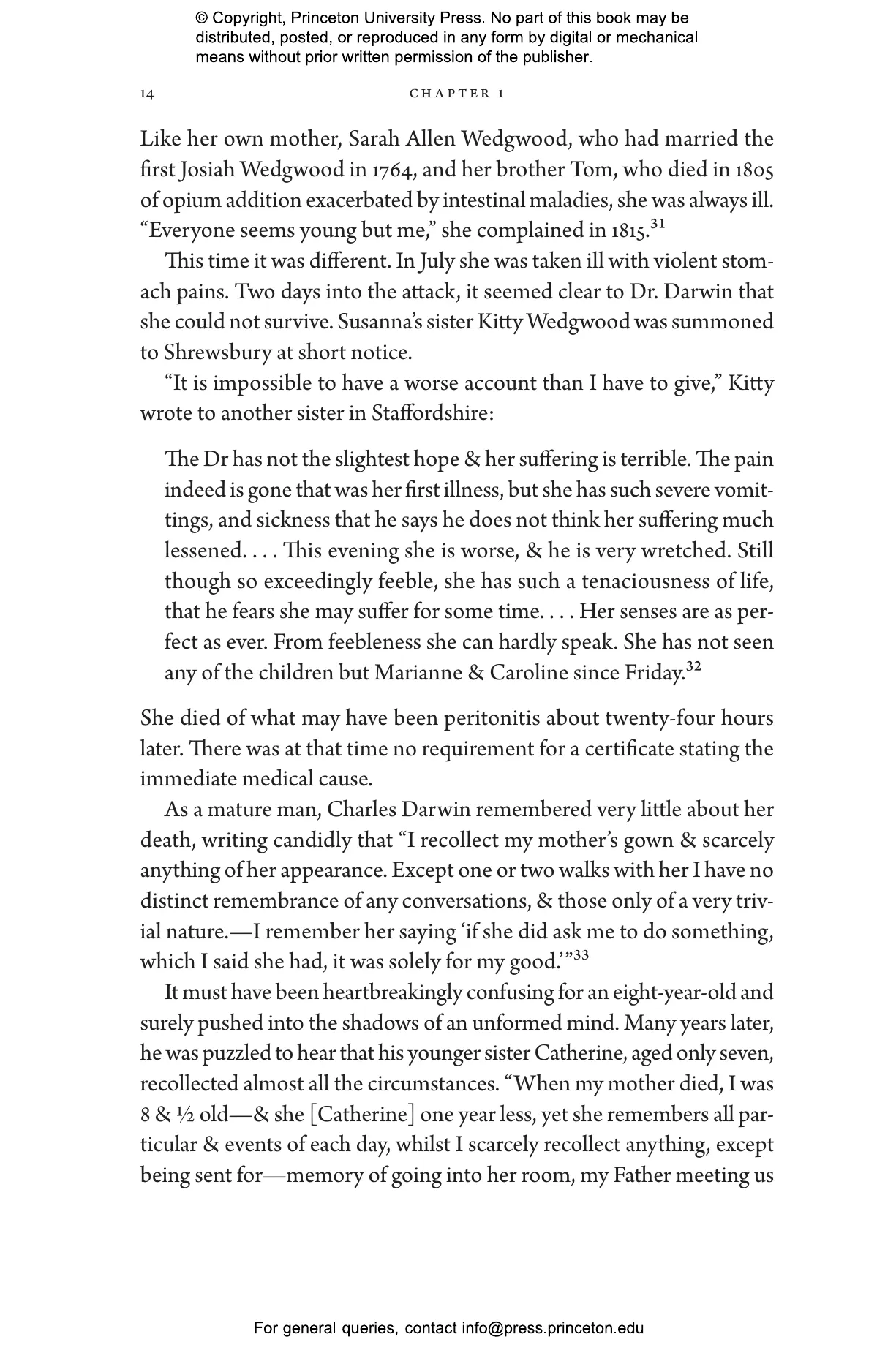 © Copyright, Princeton University Press. No part of this book may be distributed, posted, or reproduced in any form by digital or mechanical means without prior written permission of the publisher.

14 CHAPTER 1

Like her own mother, Sarah Allen Wedgwood, who had married the first Josiah Wedgwood in 1764, and her brother Tom, who died in 1805 of opium addition exacerbated by intestinal maladies, she was always ill. "Everyone seems young but me," she complained in 1815.$^{31}$

This time it was different. In July she was taken ill with violent stomach pains. Two days into the attack, it seemed clear to Dr. Darwin that she could not survive. Susanna's sister Kitty Wedgwood was summoned to Shrewsbury at short notice.

"It is impossible to have a worse account than I have to give," Kitty wrote to another sister in Staffordshire:

The Dr has not the slightest hope & her suffering is terrible. The pain indeed is gone that was her first illness, but she has such severe vomittings, and sickness that he says he does not think her suffering much lessened. . . . This evening she is worse, & he is very wretched. Still though so exceedingly feeble, she has such a tenaciousness of life, that he fears she may suffer for some time. . . . Her senses are as perfect as ever. From feebleness she can hardly speak. She has not seen any of the children but Marianne & Caroline since Friday.$^{32}$

She died of what may have been peritonitis about twenty-four hours later. There was at that time no requirement for a certificate stating the immediate medical cause.

As a mature man, Charles Darwin remembered very little about her death, writing candidly that "I recollect my mother's gown & scarcely anything of her appearance. Except one or two walks with her I have no distinct remembrance of any conversations, & those only of a very trivial nature.—I remember her saying 'if she did ask me to do something, which I said she had, it was solely for my good.'"$^{33}$

It must have been heartbreakingly confusing for an eight-year-old and surely pushed into the shadows of an unformed mind. Many years later, he was puzzled to hear that his younger sister Catherine, aged only seven, recollected almost all the circumstances. "When my mother died, I was 8 & ½ old—& she [Catherine] one year less, yet she remembers all particular & events of each day, whilst I scarcely recollect anything, except being sent for—memory of going into her room, my Father meeting us

For general queries, contact info@press.princeton.edu